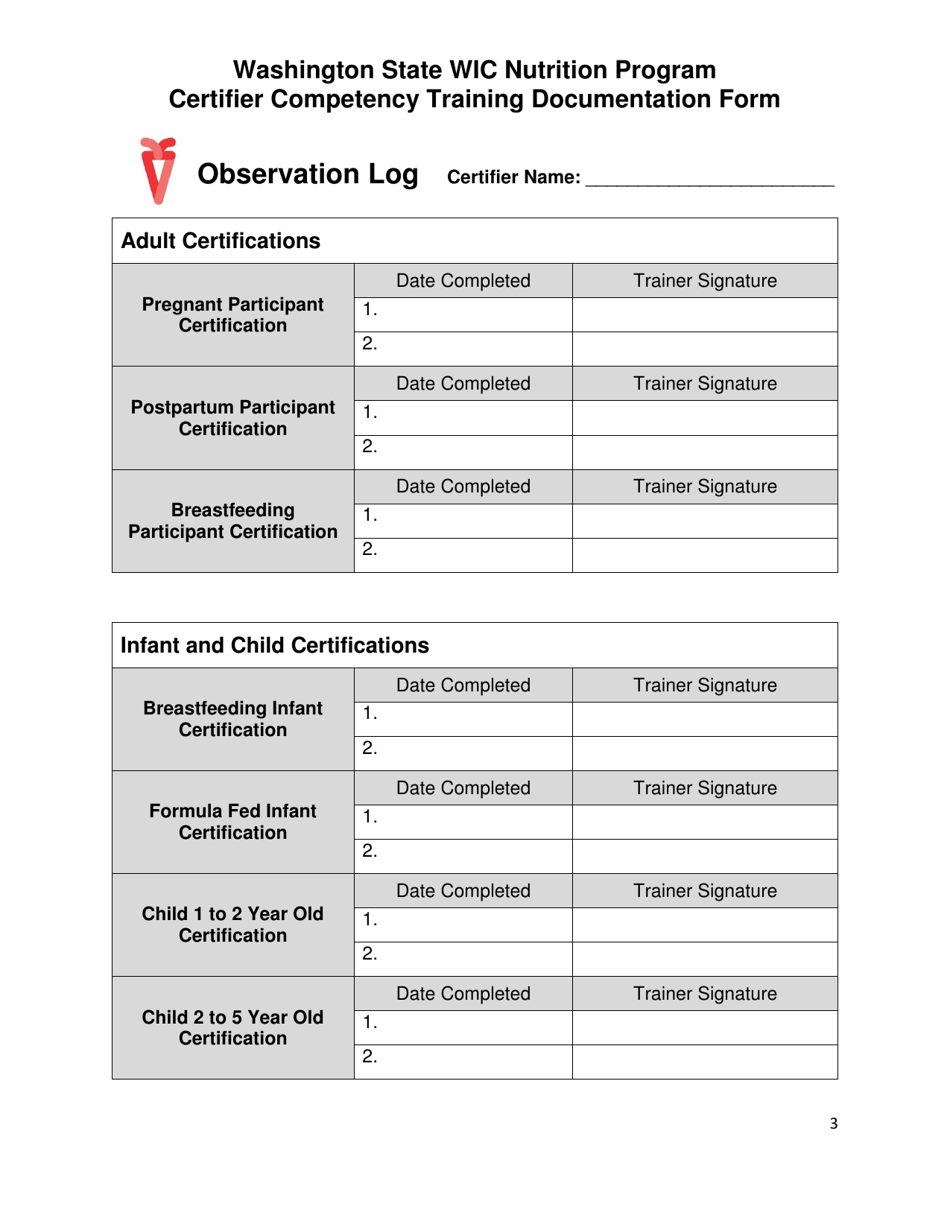 Washington State WIC Nutrition Program
Certifier Competency Training Documentation Form

Observation Log Certifier Name: ______________________

| Adult Certifications | | |
|---|---|---|
| Pregnant Participant Certification | Date Completed | Trainer Signature |
| | 1. | |
| | 2. | |
| Postpartum Participant Certification | Date Completed | Trainer Signature |
| | 1. | |
| | 2. | |
| Breastfeeding Participant Certification | Date Completed | Trainer Signature |
| | 1. | |
| | 2. | |

| Infant and Child Certifications | | |
|---|---|---|
| Breastfeeding Infant Certification | Date Completed | Trainer Signature |
| | 1. | |
| | 2. | |
| Formula Fed Infant Certification | Date Completed | Trainer Signature |
| | 1. | |
| | 2. | |
| Child 1 to 2 Year Old Certification | Date Completed | Trainer Signature |
| | 1. | |
| | 2. | |
| Child 2 to 5 Year Old Certification | Date Completed | Trainer Signature |
| | 1. | |
| | 2. | |

3